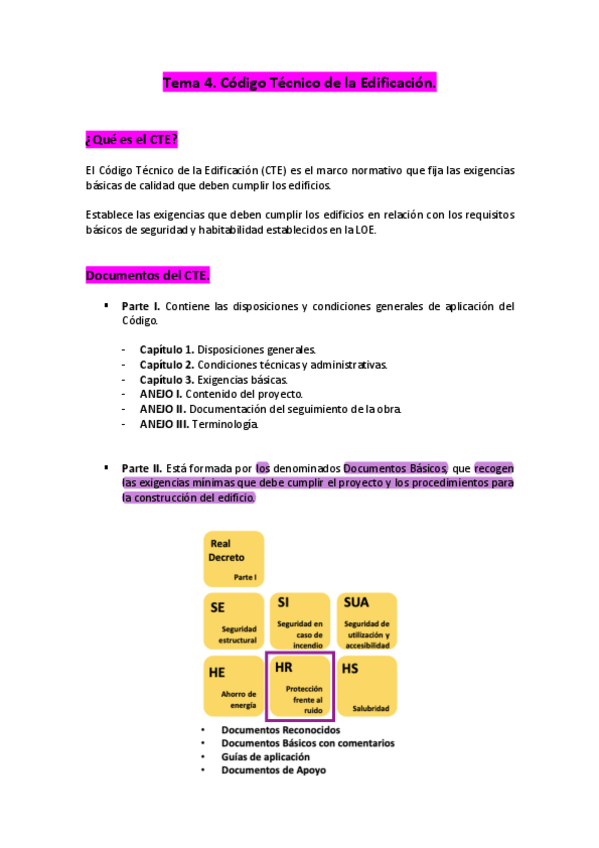 Tema 4. Código Técnico de la Edificación.

¿Qué es el CTE?

El Código Técnico de la Edificación (CTE) es el marco normativo que fija las exigencias básicas de calidad que deben cumplir los edificios.

Establece las exigencias que deben cumplir los edificios en relación con los requisitos básicos de seguridad y habitabilidad establecidos en la LOE.

Documentos del CTE.

▪ Parte I. Contiene las disposiciones y condiciones generales de aplicación del Código.

- Capítulo 1. Disposiciones generales.
- Capítulo 2. Condiciones técnicas y administrativas.
- Capítulo 3. Exigencias básicas.
- ANEJO I. Contenido del proyecto.
- ANEJO II. Documentación del seguimiento de la obra.
- ANEJO III. Terminología.

▪ Parte II. Está formada por los denominados Documentos Básicos, que recogen las exigencias mínimas que debe cumplir el proyecto y los procedimientos para la construcción del edificio.

Real Decreto
Parte I

SE
Seguridad estructural

SI
Seguridad en caso de incendio

SUA
Seguridad de utilización y accesibilidad

HE
Ahorro de energía

HR
Protección frente al ruido

HS
Salubridad

• Documentos Reconocidos
• Documentos Básicos con comentarios
• Guías de aplicación
• Documentos de Apoyo